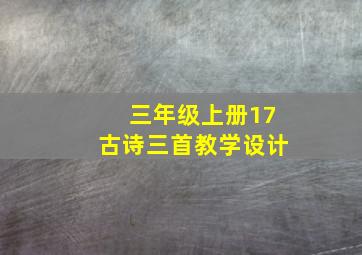 三年级上册17
古诗三首教学设计